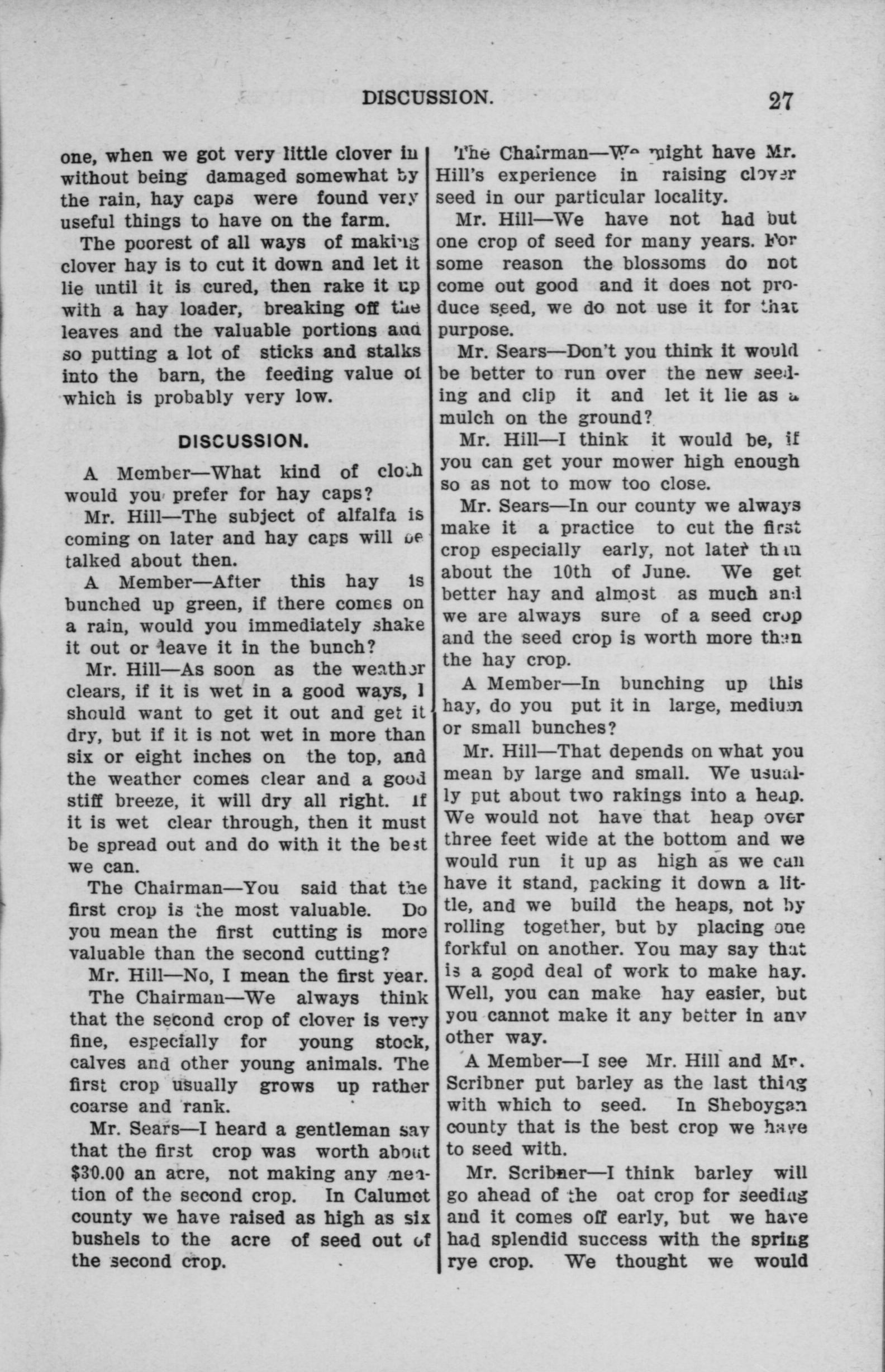 DISCUSSION. 27

one, when we got very little clover in without being damaged somewhat by the rain, hay caps were found very useful things to have on the farm.

The poorest of all ways of making clover hay is to cut it down and let it lie until it is cured, then rake it up with a hay loader, breaking off the leaves and the valuable portions and so putting a lot of sticks and stalks into the barn, the feeding value of which is probably very low.

DISCUSSION.

A Member—What kind of cloth would you prefer for hay caps?

Mr. Hill—The subject of alfalfa is coming on later and hay caps will be talked about then.

A Member—After this hay is bunched up green, if there comes on a rain, would you immediately shake it out or leave it in the bunch?

Mr. Hill—As soon as the weather clears, if it is wet in a good ways, I should want to get it out and get it dry, but if it is not wet in more than six or eight inches on the top, and the weather comes clear and a good stiff breeze, it will dry all right. If it is wet clear through, then it must be spread out and do with it the best we can.

The Chairman—You said that the first crop is the most valuable. Do you mean the first cutting is more valuable than the second cutting?

Mr. Hill—No, I mean the first year.

The Chairman—We always think that the second crop of clover is very fine, especially for young stock, calves and other young animals. The first crop usually grows up rather coarse and rank.

Mr. Sears—I heard a gentleman say that the first crop was worth about $30.00 an acre, not making any mention of the second crop. In Calumet county we have raised as high as six bushels to the acre of seed out of the second crop.

The Chairman—We might have Mr. Hill's experience in raising clover seed in our particular locality.

Mr. Hill—We have not had but one crop of seed for many years. For some reason the blossoms do not come out good and it does not produce seed, we do not use it for that purpose.

Mr. Sears—Don't you think it would be better to run over the new seeding and clip it and let it lie as a mulch on the ground?

Mr. Hill—I think it would be, if you can get your mower high enough so as not to mow too close.

Mr. Sears—In our county we always make it a practice to cut the first crop especially early, not later than about the 10th of June. We get better hay and almost as much and we are always sure of a seed crop and the seed crop is worth more than the hay crop.

A Member—In bunching up this hay, do you put it in large, medium or small bunches?

Mr. Hill—That depends on what you mean by large and small. We usually put about two rakings into a heap. We would not have that heap over three feet wide at the bottom and we would run it up as high as we can have it stand, packing it down a little, and we build the heaps, not by rolling together, but by placing one forkful on another. You may say that is a good deal of work to make hay. Well, you can make hay easier, but you cannot make it any better in any other way.

A Member—I see Mr. Hill and Mr. Scribner put barley as the last thing with which to seed. In Sheboygan county that is the best crop we have to seed with.

Mr. Scribner—I think barley will go ahead of the oat crop for seeding and it comes off early, but we have had splendid success with the spring rye crop. We thought we would